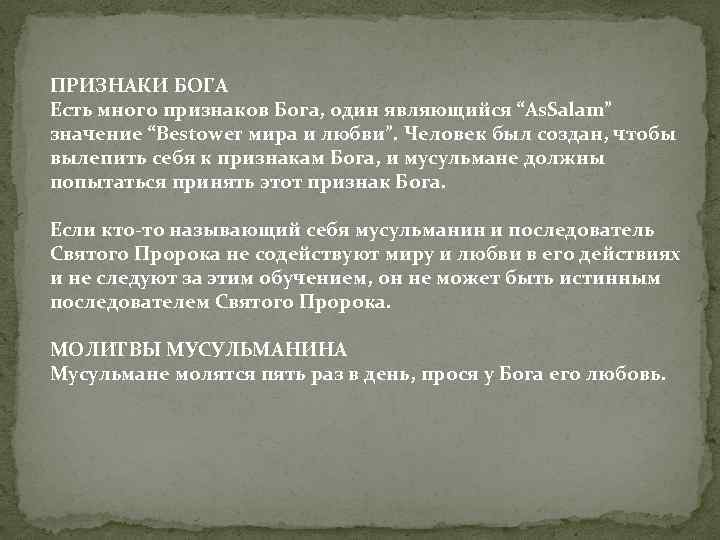 ПРИЗНАКИ БОГА
Есть много признаков Бога, один являющийся “AsSalam” значение “Bestower мира и любви”. Человек был создан, чтобы вылепить себя к признакам Бога, и мусульмане должны попытаться принять этот признак Бога.

Если кто-то называющий себя мусульманин и последователь Святого Пророка не содействуют миру и любви в его действиях и не следуют за этим обучением, он не может быть истинным последователем Святого Пророка.

МОЛИТВЫ МУСУЛЬМАНИНА
Мусульмане молятся пять раз в день, прося у Бога его любовь.